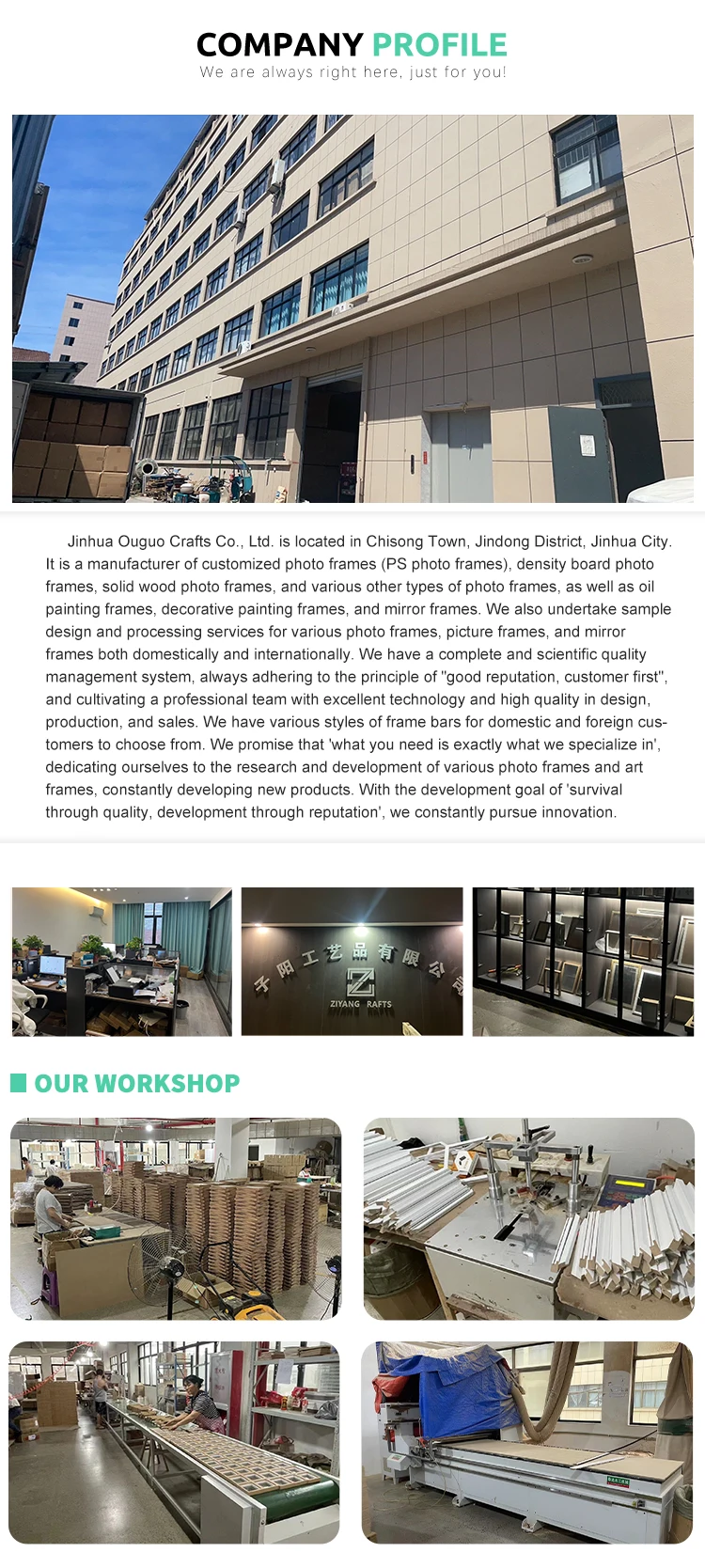 COMPANY PROFILE
We are always right here, just for you!

Jinhua Ouguo Crafts Co., Ltd. is located in Chisong Town, Jindong District, Jinhua City. It is a manufacturer of customized photo frames (PS photo frames), density board photo frames, solid wood photo frames, and various other types of photo frames, as well as oil painting frames, decorative painting frames, and mirror frames. We also undertake sample design and processing services for various photo frames, picture frames, and mirror frames both domestically and internationally. We have a complete and scientific quality management system, always adhering to the principle of "good reputation, customer first", and cultivating a professional team with excellent technology and high quality in design, production, and sales. We have various styles of frame bars for domestic and foreign customers to choose from. We promise that 'what you need is exactly what we specialize in', dedicating ourselves to the research and development of various photo frames and art frames, constantly developing new products. With the development goal of 'survival through quality, development through reputation', we constantly pursue innovation.

子阳工艺品有限公司
ZIYANG RAFTS

OUR WORKSHOP